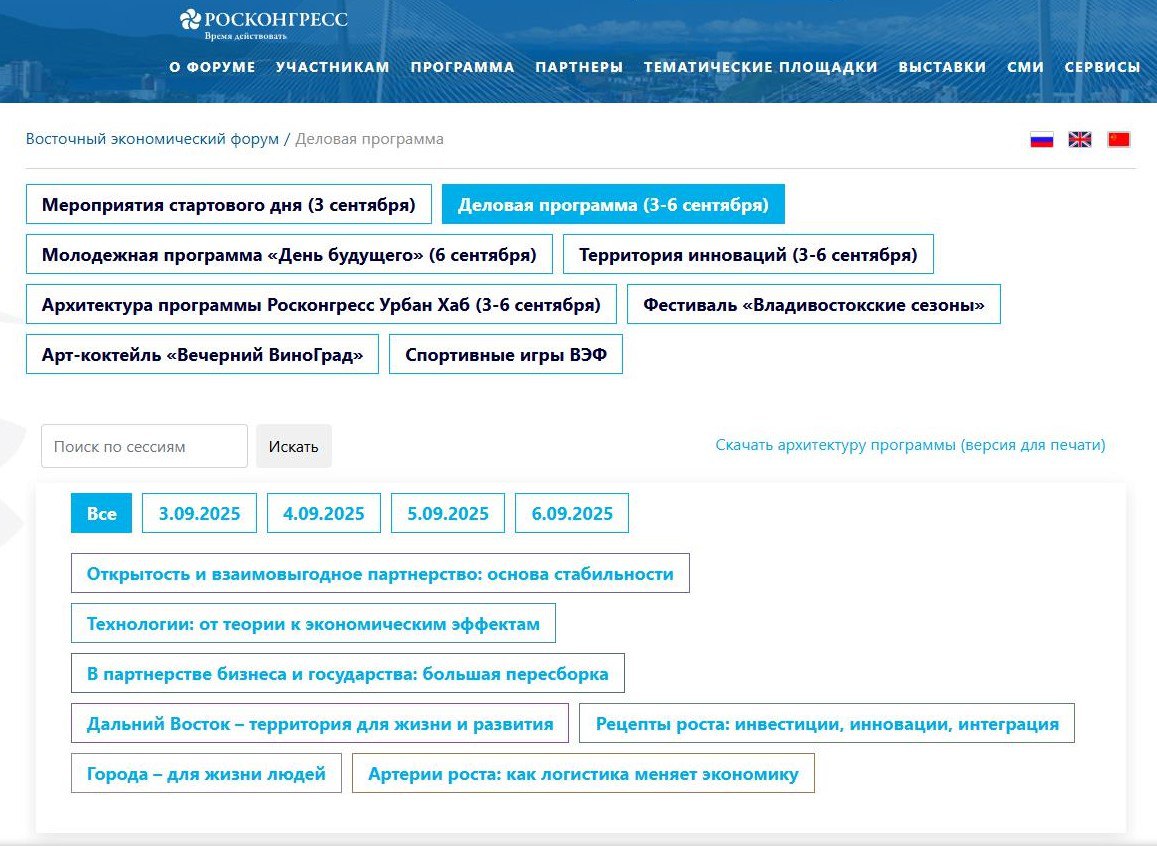 РОСКОНГРЕСС
Время действовать

О ФОРУМЕ УЧАСТНИКАМ ПРОГРАММА ПАРТНЕРЫ ТЕМАТИЧЕСКИЕ ПЛОЩАДКИ ВЫСТАВКИ СМИ СЕРВИСЫ

Восточный экономический форум / Деловая программа

Мероприятия стартового дня (3 сентября)
Деловая программа (3-6 сентября)
Молодежная программа «День будущего» (6 сентября)
Территория инноваций (3-6 сентября)
Архитектура программы Росконгресс Урбан Хаб (3-6 сентября)
Фестиваль «Владивостокские сезоны»
Арт-коктейль «Вечерний ВиноГрад»
Спортивные игры ВЭФ

Поиск по сессиям
Искать
Скачать архитектуру программы (версия для печати)

Все
3.09.2025
4.09.2025
5.09.2025
6.09.2025

Открытость и взаимовыгодное партнерство: основа стабильности
Технологии: от теории к экономическим эффектам
В партнерстве бизнеса и государства: большая пересборка
Дальний Восток – территория для жизни и развития
Рецепты роста: инвестиции, инновации, интеграция
Города – для жизни людей
Артерии роста: как логистика меняет экономику